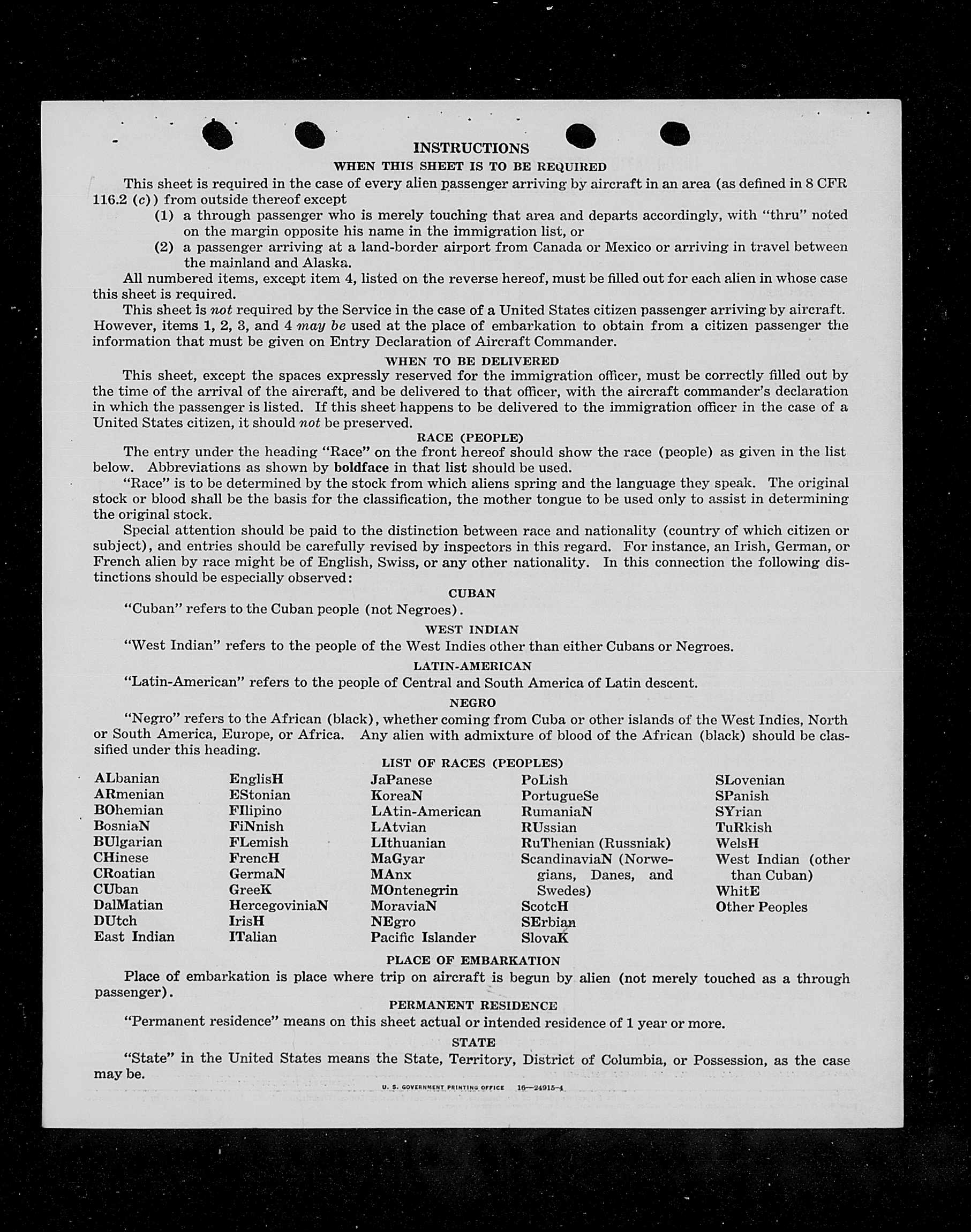 INSTRUCTIONS

WHEN THIS SHEET IS TO BE REQUIRED

This sheet is required in the case of every alien passenger arriving by aircraft in an area (as defined in 8 CFR 116.2 (c)) from outside thereof except

(1) a through passenger who is merely touching that area and departs accordingly, with "thru" noted on the margin opposite his name in the immigration list, or

(2) a passenger arriving at a land-border airport from Canada or Mexico or arriving in travel between the mainland and Alaska.

All numbered items, except item 4, listed on the reverse hereof, must be filled out for each alien in whose case this sheet is required.

This sheet is not required by the Service in the case of a United States citizen passenger arriving by aircraft. However, items 1, 2, 3, and 4 may be used at the place of embarkation to obtain from a citizen passenger the information that must be given on Entry Declaration of Aircraft Commander.

WHEN TO BE DELIVERED

This sheet, except the spaces expressly reserved for the immigration officer, must be correctly filled out by the time of the arrival of the aircraft, and be delivered to that officer, with the aircraft commander's declaration in which the passenger is listed. If this sheet happens to be delivered to the immigration officer in the case of a United States citizen, it should not be preserved.

RACE (PEOPLE)

The entry under the heading "Race" on the front hereof should show the race (people) as given in the list below. Abbreviations as shown by boldface in that list should be used.

"Race" is to be determined by the stock from which aliens spring and the language they speak. The original stock or blood shall be the basis for the classification, the mother tongue to be used only to assist in determining the original stock.

Special attention should be paid to the distinction between race and nationality (country of which citizen or subject), and entries should be carefully revised by inspectors in this regard. For instance, an Irish, German, or French alien by race might be of English, Swiss, or any other nationality. In this connection the following distinctions should be especially observed:

CUBAN

"Cuban" refers to the Cuban people (not Negroes).

WEST INDIAN

"West Indian" refers to the people of the West Indies other than either Cubans or Negroes.

LATIN-AMERICAN

"Latin-American" refers to the people of Central and South America of Latin descent.

NEGRO

"Negro" refers to the African (black), whether coming from Cuba or other islands of the West Indies, North or South America, Europe, or Africa. Any alien with admixture of blood of the African (black) should be classified under this heading.

LIST OF RACES (PEOPLES)

ALbanian
ARmenian
BOhemian
BosniaN
BUlgarian
CHinese
CRoatian
CUban
DalMatian
DUtch
East Indian

EnglisH
EStonian
FIlipino
FiNnish
FLemish
FrencH
GermaN
GreeK
HercegoviniaN
IrisH
ITalian

JaPanese
KoreaN
LAtin-American
LAtvian
LIthuanian
MaGyar
MAnx
MOntenegrin
MoraviaN
NEgro
Pacific Islander

PoLish
PortugueSe
RumaniaN
RUssian
RuThenian (Russniak)
ScandinaviaN (Norwegians, Danes, and Swedes)
ScotcH
SErbian
SlovaK

SLovenian
SPanish
SYrian
TuRkish
WelsH
West Indian (other than Cuban)
WhitE
Other Peoples

PLACE OF EMBARKATION

Place of embarkation is place where trip on aircraft is begun by alien (not merely touched as a through passenger).

PERMANENT RESIDENCE

"Permanent residence" means on this sheet actual or intended residence of 1 year or more.

STATE

"State" in the United States means the State, Territory, District of Columbia, or Possession, as the case may be.

U. S. GOVERNMENT PRINTING OFFICE 16—24915-4